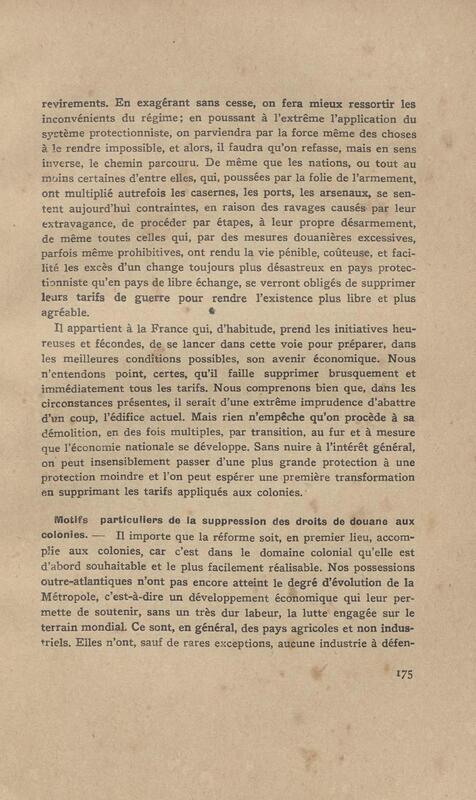 revirements. En exagérant sans cesse, on fera mieux ressortir les inconvénients du régime; en poussant à l'extrême l'application du système protectionniste, on parviendra par la force même des choses à le rendre impossible, et alors, il faudra qu'on refasse, mais en sens inverse, le chemin parcouru. De même que les nations, ou tout au moins certaines d'entre elles, qui, poussées par la folie de l'armement, ont multiplié autrefois les casernes, les ports, les arsenaux, se sentent aujourd'hui contraintes, en raison des ravages causés par leur extravagance, de procéder par étapes, à leur propre désarmement, de même toutes celles qui, par des mesures douanières excessives, parfois même prohibitives, ont rendu la vie pénible, coûteuse, et facilité les excès d'un change toujours plus désastreux en pays protectionniste qu'en pays de libre échange, se verront obligés de supprimer leurs tarifs de guerre pour rendre l'existence plus libre et plus agréable.

Il appartient à la France qui, d'habitude, prend les initiatives heureuses et fécondes, de se lancer dans cette voie pour préparer, dans les meilleures conditions possibles, son avenir économique. Nous n'entendons point, certes, qu'il faille supprimer brusquement et immédiatement tous les tarifs. Nous comprenons bien que, dans les circonstances présentes, il serait d'une extrême imprudence d'abattre d'un coup, l'édifice actuel. Mais rien n'empêche qu'on procède à sa démolition, en des fois multiples, par transition, au fur et à mesure que l'économie nationale se développe. Sans nuire à l'intérêt général, on peut insensiblement passer d'une plus grande protection à une protection moindre et l'on peut espérer une première transformation en supprimant les tarifs appliqués aux colonies.

Motifs particuliers de la suppression des droits de douane aux colonies. — Il importe que la réforme soit, en premier lieu, accomplie aux colonies, car c'est dans le domaine colonial qu'elle est d'abord souhaitable et le plus facilement réalisable. Nos possessions outre-atlantiques n'ont pas encore atteint le degré d'évolution de la Métropole, c'est-à-dire un développement économique qui leur permette de soutenir, sans un très dur labeur, la lutte engagée sur le terrain mondial. Ce sont, en général, des pays agricoles et non industriels. Elles n'ont, sauf de rares exceptions, aucune industrie à défen-

175